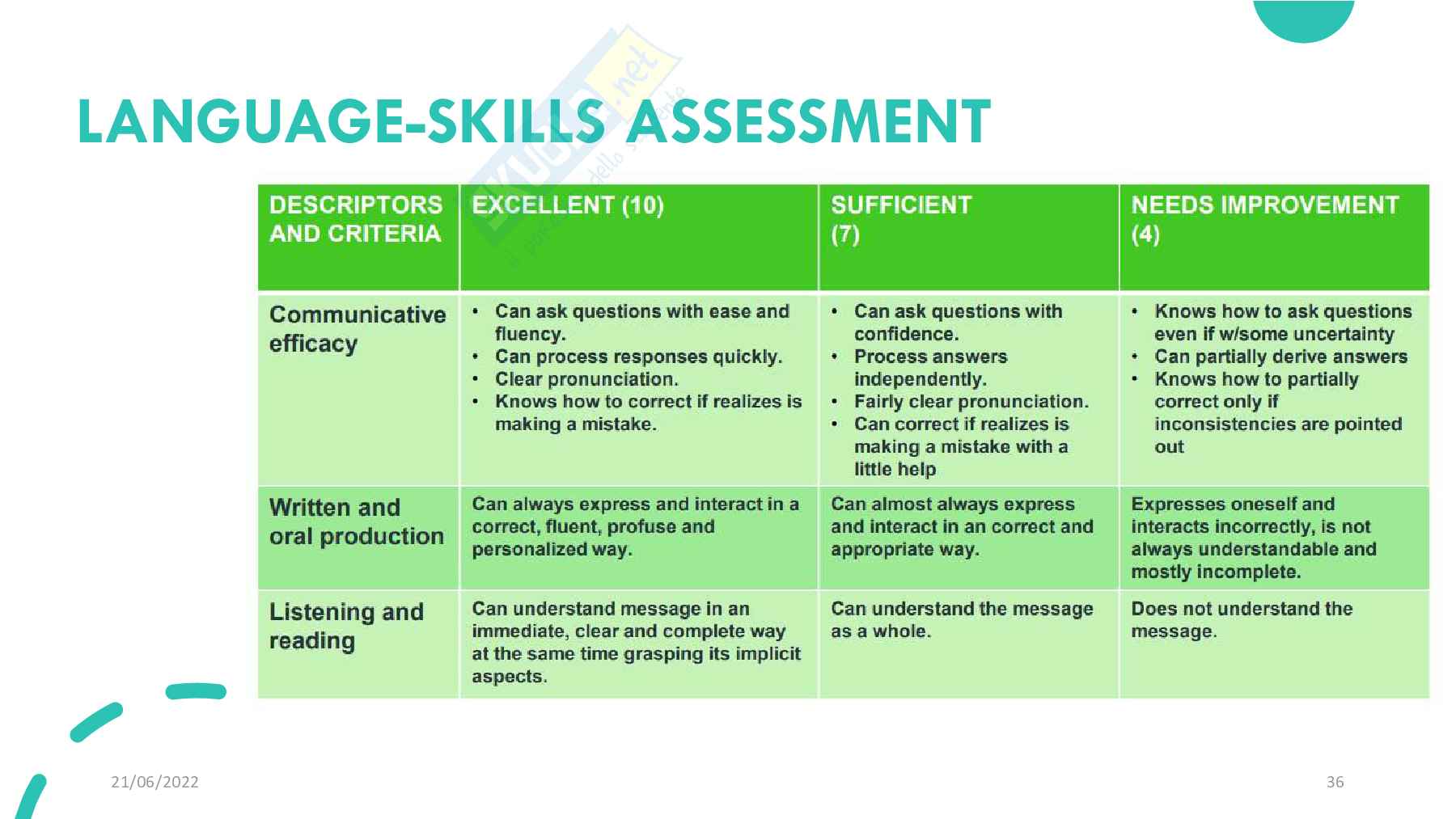 LANGUAGE-SKILLS ASSESSMENT

| DESCRIPTORS AND CRITERIA | EXCELLENT (10) | SUFFICIENT (7) | NEEDS IMPROVEMENT (4) |
|---|---|---|---|
| Communicative efficacy | • Can ask questions with ease and fluency. • Can process responses quickly. • Clear pronunciation. • Knows how to correct if realizes is making a mistake. | • Can ask questions with confidence. • Process answers independently. • Fairly clear pronunciation. • Can correct if realizes is making a mistake with a little help | • Knows how to ask questions even if w/some uncertainty • Can partially derive answers • Knows how to partially correct only if inconsistencies are pointed out |
| Written and oral production | Can always express and interact in a correct, fluent, profuse and personalized way. | Can almost always express and interact in an correct and appropriate way. | Expresses oneself and interacts incorrectly, is not always understandable and mostly incomplete. |
| Listening and reading | Can understand message in an immediate, clear and complete way at the same time grasping its implicit aspects. | Can understand the message as a whole. | Does not understand the message. |

21/06/2022

36